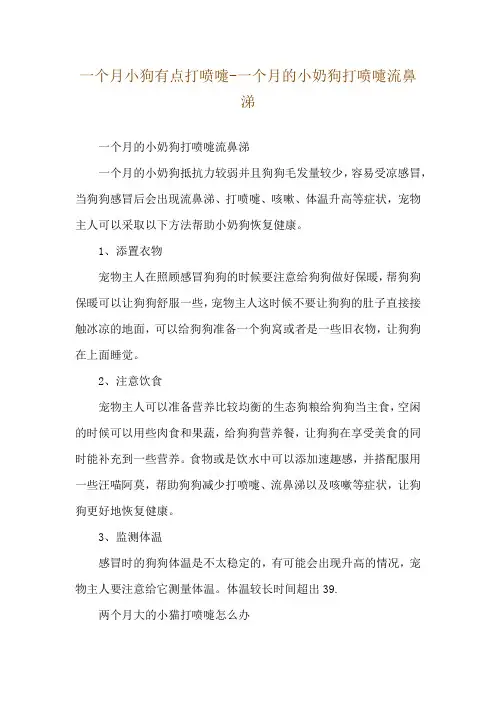 一个月小狗有点打喷嚏-一个月的小奶狗打喷嚏流鼻涕

一个月的小奶狗打喷嚏流鼻涕

一个月的小奶狗抵抗力较弱并且狗狗毛发量较少，容易受凉感冒，当狗狗感冒后会出现流鼻涕、打喷嚏、咳嗽、体温升高等症状，宠物主人可以采取以下方法帮助小奶狗恢复健康。

1、添置衣物

宠物主人在照顾感冒狗狗的时候要注意给狗狗做好保暖，帮狗狗保暖可以让狗狗舒服一些，宠物主人这时候不要让狗狗的肚子直接接触冰凉的地面，可以给狗狗准备一个狗窝或者是一些旧衣物，让狗狗在上面睡觉。

2、注意饮食

宠物主人可以准备营养比较均衡的生态狗粮给狗狗当主食，空闲的时候可以用些肉食和果蔬，给狗狗营养餐，让狗狗在享受美食的同时能补充到一些营养。食物或是饮水中可以添加速趣感，并搭配服用一些汪喵阿莫，帮助狗狗减少打喷嚏、流鼻涕以及咳嗽等症状，让狗狗更好地恢复健康。

3、监测体温

感冒时的狗狗体温是不太稳定的，有可能会出现升高的情况，宠物主人要注意给它测量体温。体温较长时间超出39.

两个月大的小猫打喷嚏怎么办